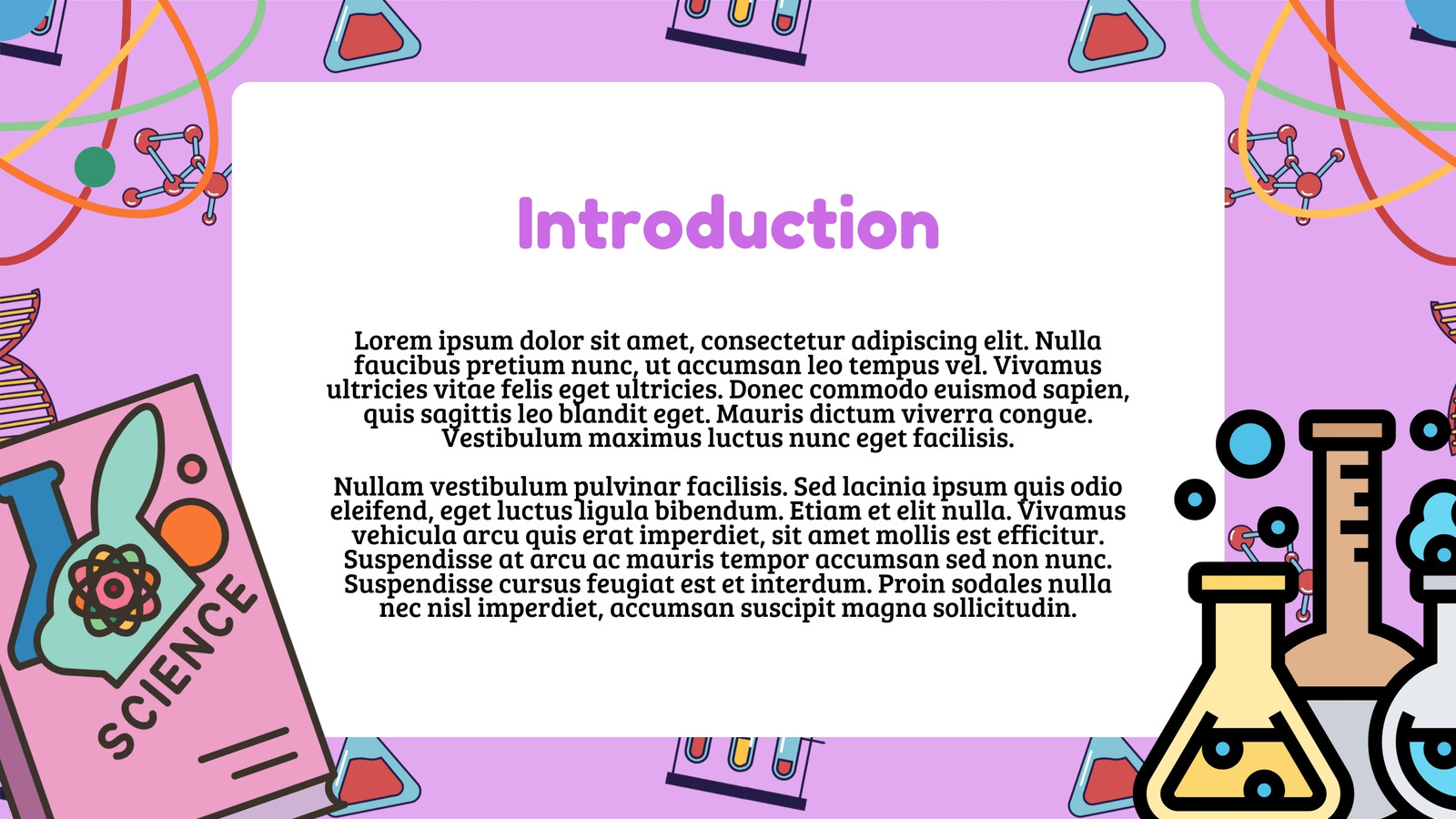 Introduction

Lorem ipsum dolor sit amet, consectetur adipiscing elit. Nulla faucibus pretium nunc, ut accumsan leo tempus vel. Vivamus ultricies vitae felis eget ultricies. Donec commodo euismod sapien, quis sagittis leo blandit eget. Mauris dictum viverra congue. Vestibulum maximus luctus nunc eget facilisis.

Nullam vestibulum pulvinar facilisis. Sed lacinia ipsum quis odio eleifend, eget luctus ligula bibendum. Etiam et elit nulla. Vivamus vehicula arcu quis erat imperdiet, sit amet mollis est efficitur. Suspendisse at arcu ac mauris tempor accumsan sed non nunc. Suspendisse cursus feugiat est et interdum. Proin sodales nulla nec nisl imperdiet, accumsan suscipit magna sollicitudin.

SCIENCE